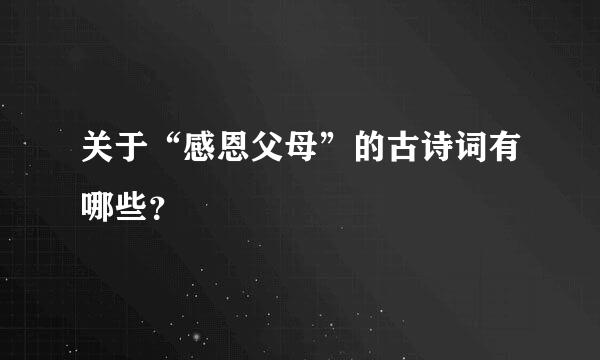 关于“感恩父母”的古诗词有哪些?